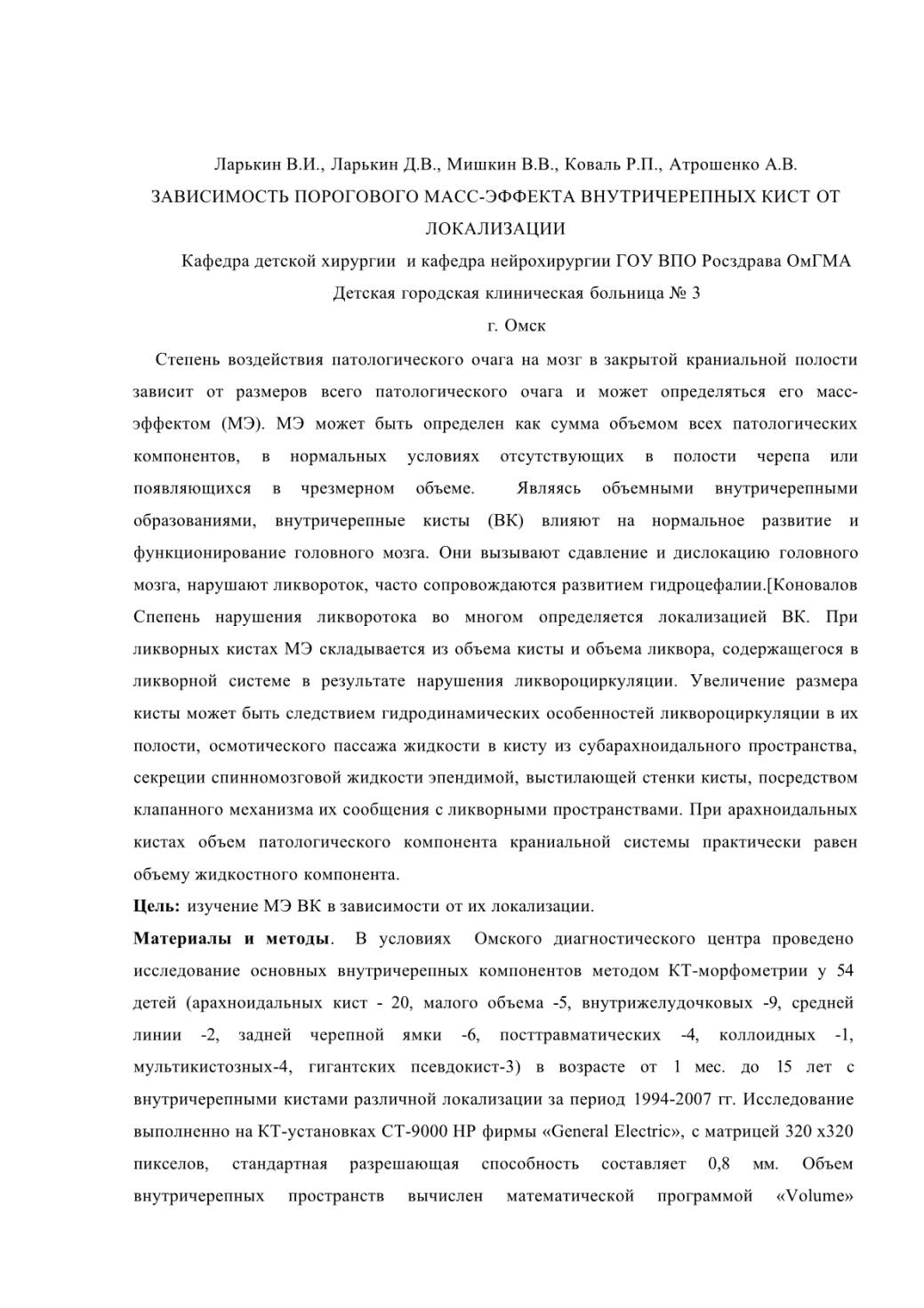 Ларькин В.И., Ларькин Д.В., Мишкин В.В., Коваль Р.П., Атрошенко А.В.
ЗАВИСИМОСТЬ ПОРОГОВОГО МАСС-ЭФФЕКТА ВНУТРИЧЕРЕПНЫХ КИСТ ОТ ЛОКАЛИЗАЦИИ
Кафедра детской хирургии и кафедра нейрохирургии ГОУ ВПО Росздрава ОмГМА
Детская городская клиническая больница № 3
г. Омск

Степень воздействия патологического очага на мозг в закрытой краниальной полости зависит от размеров всего патологического очага и может определяться его масс-эффектом (МЭ). МЭ может быть определен как сумма объемом всех патологических компонентов, в нормальных условиях отсутствующих в полости черепа или появляющихся в чрезмерном объеме. Являясь объемными внутричерепными образованиями, внутричерепные кисты (ВК) влияют на нормальное развитие и функционирование головного мозга. Они вызывают сдавление и дислокацию головного мозга, нарушают ликвороток, часто сопровождаются развитием гидроцефалии.[Коновалов Спепень нарушения ликворотока во многом определяется локализацией ВК. При ликворных кистах МЭ складывается из объема кисты и объема ликвора, содержащегося в ликворной системе в результате нарушения ликвороциркуляции. Увеличение размера кисты может быть следствием гидродинамических особенностей ликвороциркуляции в их полости, осмотического пассажа жидкости в кисту из субарахноидального пространства, секреции спинномозговой жидкости эпендимой, выстилающей стенки кисты, посредством клапанного механизма их сообщения с ликворными пространствами. При арахноидальных кистах объем патологического компонента краниальной системы практически равен объему жидкостного компонента.

Цель: изучение МЭ ВК в зависимости от их локализации.

Материалы и методы. В условиях Омского диагностического центра проведено исследование основных внутричерепных компонентов методом КТ-морфометрии у 54 детей (арахноидальных кист - 20, малого объема -5, внутрижелудочковых -9, средней линии -2, задней черепной ямки -6, посттравматических -4, коллоидных -1, мультикистозных-4, гигантских псевдокист-3) в возрасте от 1 мес. до 15 лет с внутричерепными кистами различной локализации за период 1994-2007 гг. Исследование выполненно на КТ-установках СТ-9000 НР фирмы «General Electric», с матрицей 320 х320 пикселов, стандартная разрешающая способность составляет 0,8 мм. Объем внутричерепных пространств вычислен математической программой «Volume»